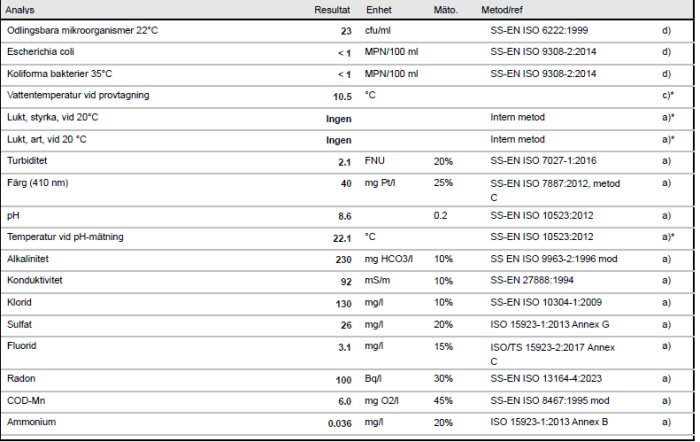 | Analys | Resultat | Enhet | Mäto. | Metod/ref | |
|---|---|---|---|---|---|
| Odlingsbara mikroorganismer 22°C | 23 | cfu/ml | | SS-EN ISO 6222:1999 | d) |
| Escherichia coli | < 1 | MPN/100 ml | | SS-EN ISO 9308-2:2014 | d) |
| Koliforma bakterier 35°C | < 1 | MPN/100 ml | | SS-EN ISO 9308-2:2014 | d) |
| Vattentemperatur vid provtagning | 10.5 | °C | | | c)* |
| Lukt, styrka, vid 20°C | Ingen | | | Intern metod | a)* |
| Lukt, art, vid 20 °C | Ingen | | | Intern metod | a)* |
| Turbiditet | 2.1 | FNU | 20% | SS-EN ISO 7027-1:2016 | a) |
| Färg (410 nm) | 40 | mg Pt/l | 25% | SS-EN ISO 7887:2012, metod C | a) |
| pH | 8.6 | | 0.2 | SS-EN ISO 10523:2012 | a) |
| Temperatur vid pH-mätning | 22.1 | °C | | SS-EN ISO 10523:2012 | a)* |
| Alkalinitet | 230 | mg HCO3/l | 10% | SS EN ISO 9963-2:1996 mod | a) |
| Konduktivitet | 92 | mS/m | 10% | SS-EN 27888:1994 | a) |
| Klorid | 130 | mg/l | 10% | SS-EN ISO 10304-1:2009 | a) |
| Sulfat | 26 | mg/l | 20% | ISO 15923-1:2013 Annex G | a) |
| Fluorid | 3.1 | mg/l | 15% | ISO/TS 15923-2:2017 Annex C | a) |
| Radon | 100 | Bq/l | 30% | SS-EN ISO 13164-4:2023 | a) |
| COD-Mn | 6.0 | mg O2/l | 45% | SS-EN ISO 8467:1995 mod | a) |
| Ammonium | 0.036 | mg/l | 20% | ISO 15923-1:2013 Annex B | a) |